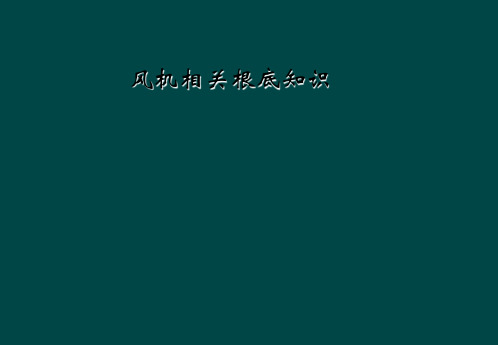 风机相关根底知识